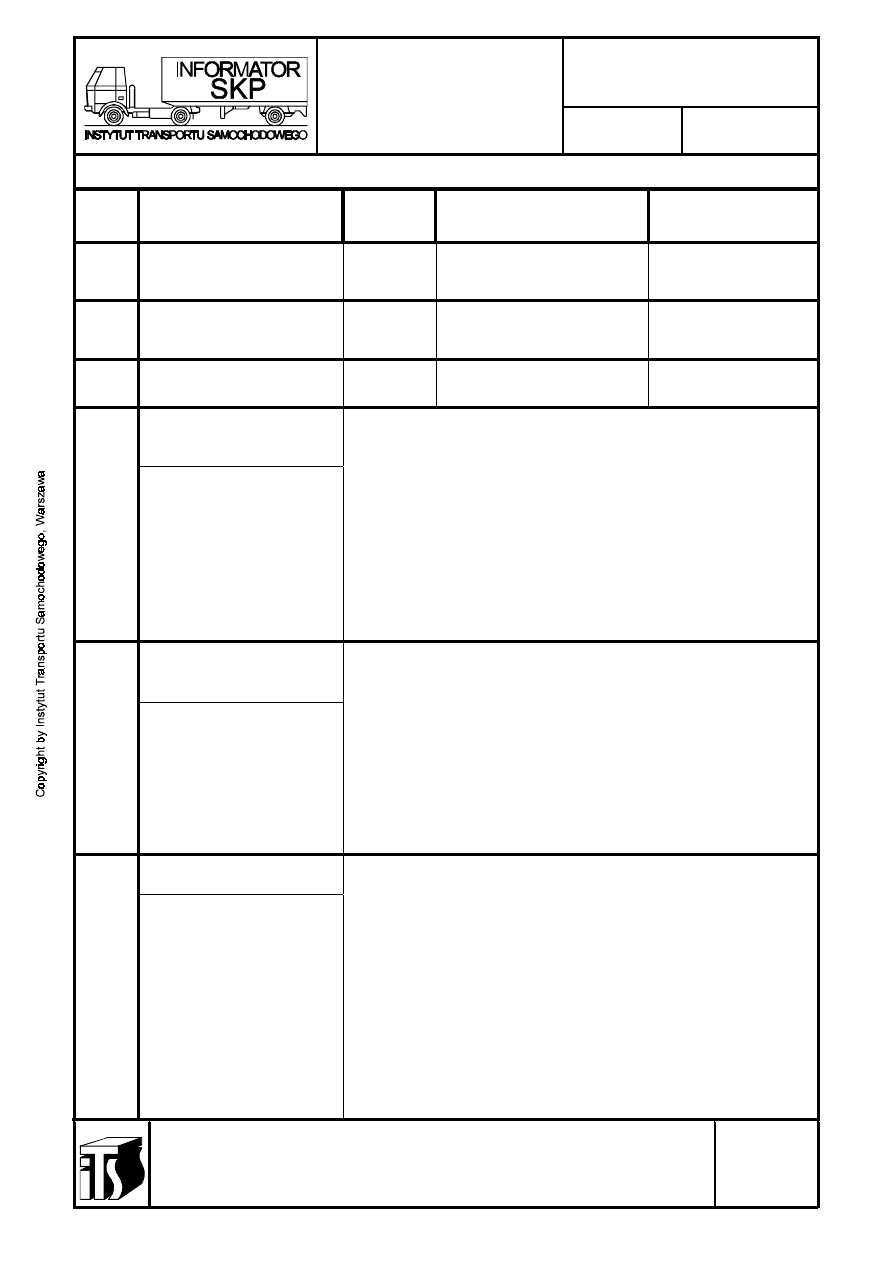 INFORMATOR SKP

INSTYTUT TRANSPORTU SAMOCHODOWEGO

Copyright by Instytut Transportu Samochodowego, Warszawa

ITS